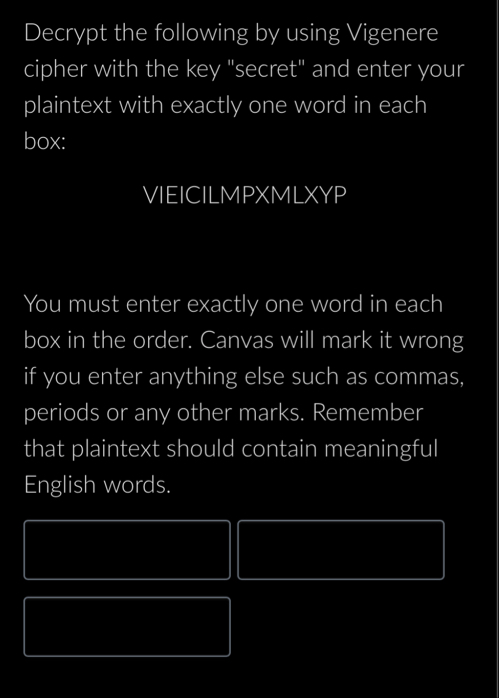 Decrypt the following by using Vigenere cipher with the key "secret" and enter your plaintext with exactly one word in each box:

VIEICILMPXMLXYP

You must enter exactly one word in each box in the order. Canvas will mark it wrong if you enter anything else such as commas, periods or any other marks. Remember that plaintext should contain meaningful English words.